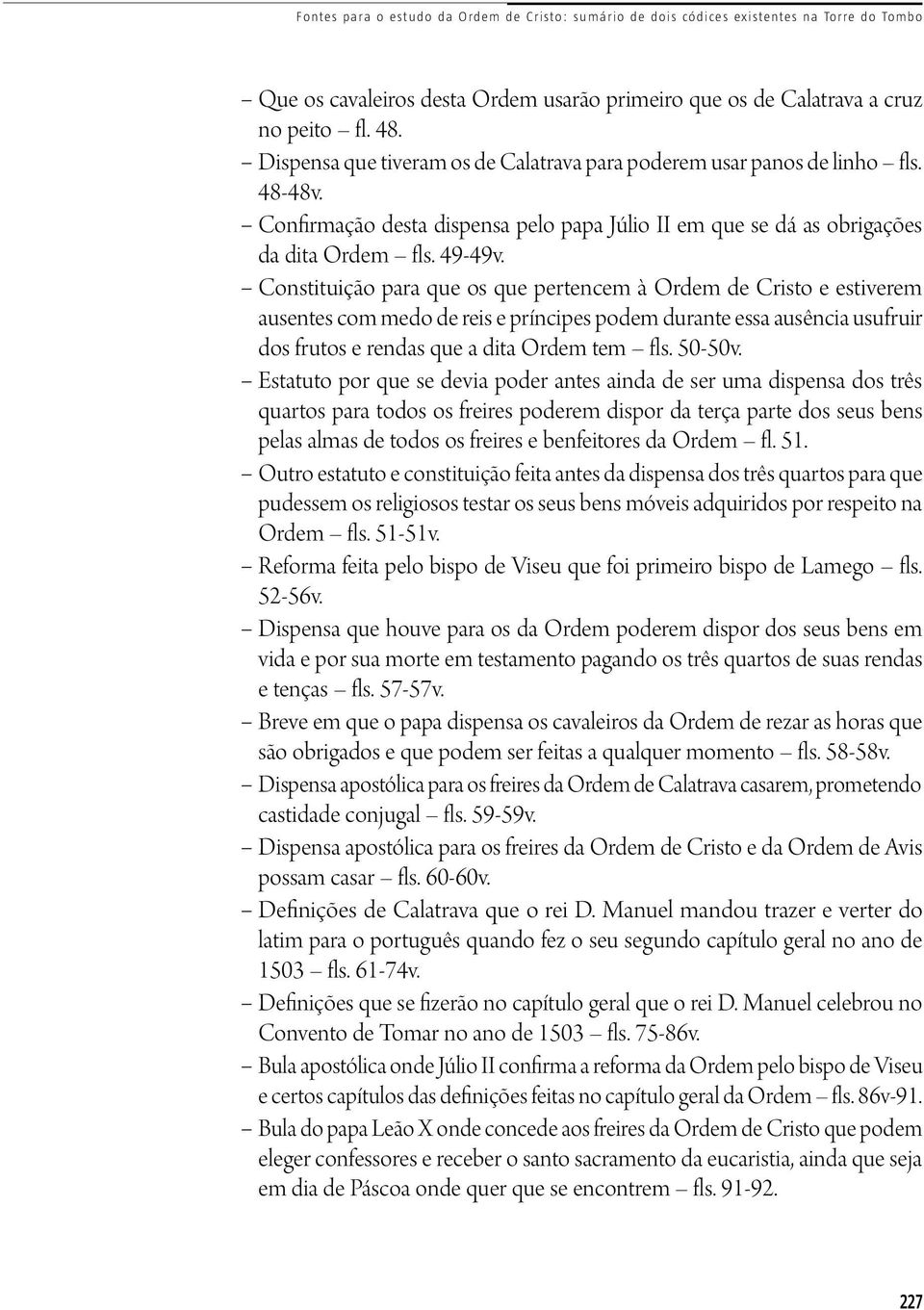 Fontes para o estudo da Ordem de Cristo: sumário de dois códices existentes na Torre do Tombo

– Que os cavaleiros desta Ordem usarão primeiro que os de Calatrava a cruz no peito – fl. 48.

– Dispensa que tiveram os de Calatrava para poderem usar panos de linho – fls. 48-48v.

– Confirmação desta dispensa pelo papa Júlio II em que se dá as obrigações da dita Ordem – fls. 49-49v.

– Constituição para que os que pertencem à Ordem de Cristo e estiverem ausentes com medo de reis e príncipes podem durante essa ausência usufruir dos frutos e rendas que a dita Ordem tem – fls. 50-50v.

– Estatuto por que se devia poder antes ainda de ser uma dispensa dos três quartos para todos os freires poderem dispor da terça parte dos seus bens pelas almas de todos os freires e benfeitores da Ordem – fl. 51.

– Outro estatuto e constituição feita antes da dispensa dos três quartos para que pudessem os religiosos testar os seus bens móveis adquiridos por respeito na Ordem – fls. 51-51v.

– Reforma feita pelo bispo de Viseu que foi primeiro bispo de Lamego – fls. 52-56v.

– Dispensa que houve para os da Ordem poderem dispor dos seus bens em vida e por sua morte em testamento pagando os três quartos de suas rendas e tenças – fls. 57-57v.

– Breve em que o papa dispensa os cavaleiros da Ordem de rezar as horas que são obrigados e que podem ser feitas a qualquer momento – fls. 58-58v.

– Dispensa apostólica para os freires da Ordem de Calatrava casarem, prometendo castidade conjugal – fls. 59-59v.

– Dispensa apostólica para os freires da Ordem de Cristo e da Ordem de Avis possam casar – fls. 60-60v.

– Definições de Calatrava que o rei D. Manuel mandou trazer e verter do latim para o português quando fez o seu segundo capítulo geral no ano de 1503 – fls. 61-74v.

– Definições que se fizerão no capítulo geral que o rei D. Manuel celebrou no Convento de Tomar no ano de 1503 – fls. 75-86v.

– Bula apostólica onde Júlio II confirma a reforma da Ordem pelo bispo de Viseu e certos capítulos das definições feitas no capítulo geral da Ordem – fls. 86v-91.

– Bula do papa Leão X onde concede aos freires da Ordem de Cristo que podem eleger confessores e receber o santo sacramento da eucaristia, ainda que seja em dia de Páscoa onde quer que se encontrem – fls. 91-92.

227